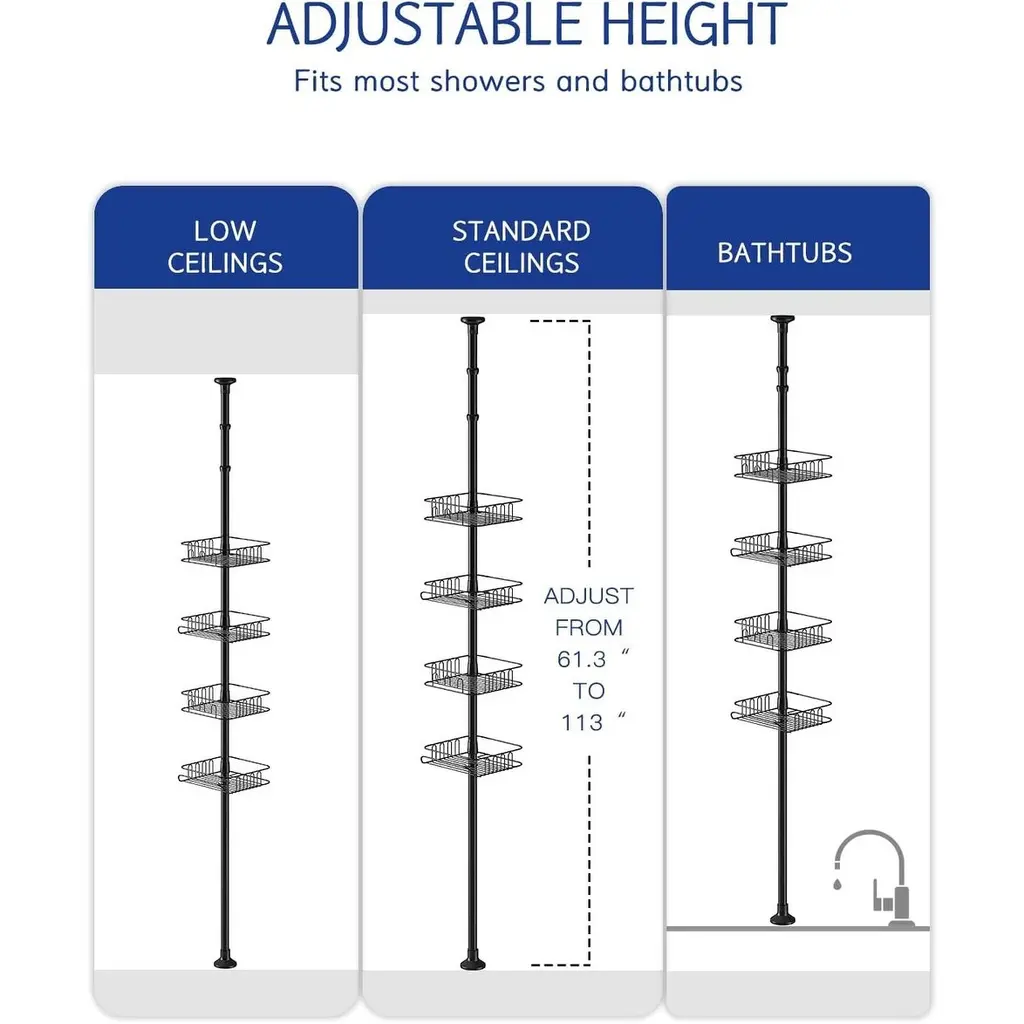 ADJUSTABLE HEIGHT

Fits most showers and bathtubs

LOW
CEILINGS

STANDARD
CEILINGS

ADJUST
FROM
61.3 "
TO
113 "

BATHTUBS